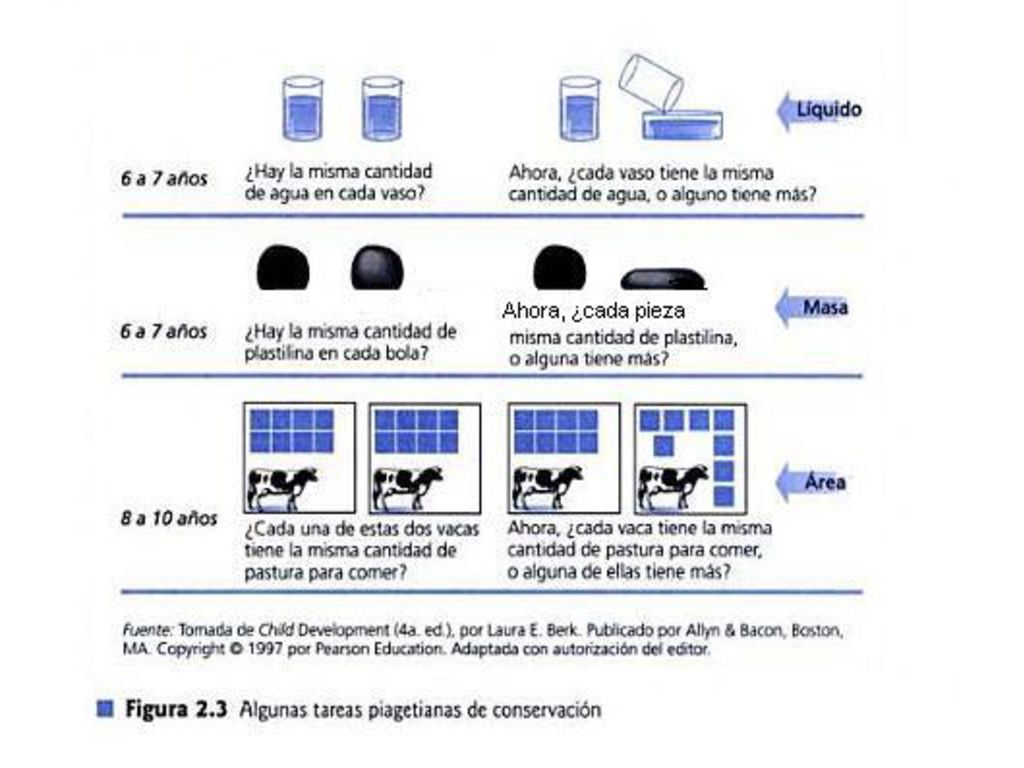 Líquido

6 a 7 años

¿Hay la misma cantidad de agua en cada vaso?

Ahora, ¿cada vaso tiene la misma cantidad de agua, o alguno tiene más?

Masa

6 a 7 años

¿Hay la misma cantidad de plastilina en cada bola?

Ahora, ¿cada pieza misma cantidad de plastilina, o alguna tiene más?

Área

8 a 10 años

¿Cada una de estas dos vacas tiene la misma cantidad de pastura para comer?

Ahora, ¿cada vaca tiene la misma cantidad de pastura para comer, o alguna de ellas tiene más?

Fuente: Tomada de Child Development (4a. ed.), por Laura E. Berk. Publicado por Allyn & Bacon, Boston, MA. Copyright © 1997 por Pearson Education. Adaptada con autorización del editor.

Figura 2.3 Algunas tareas piagetianas de conservación